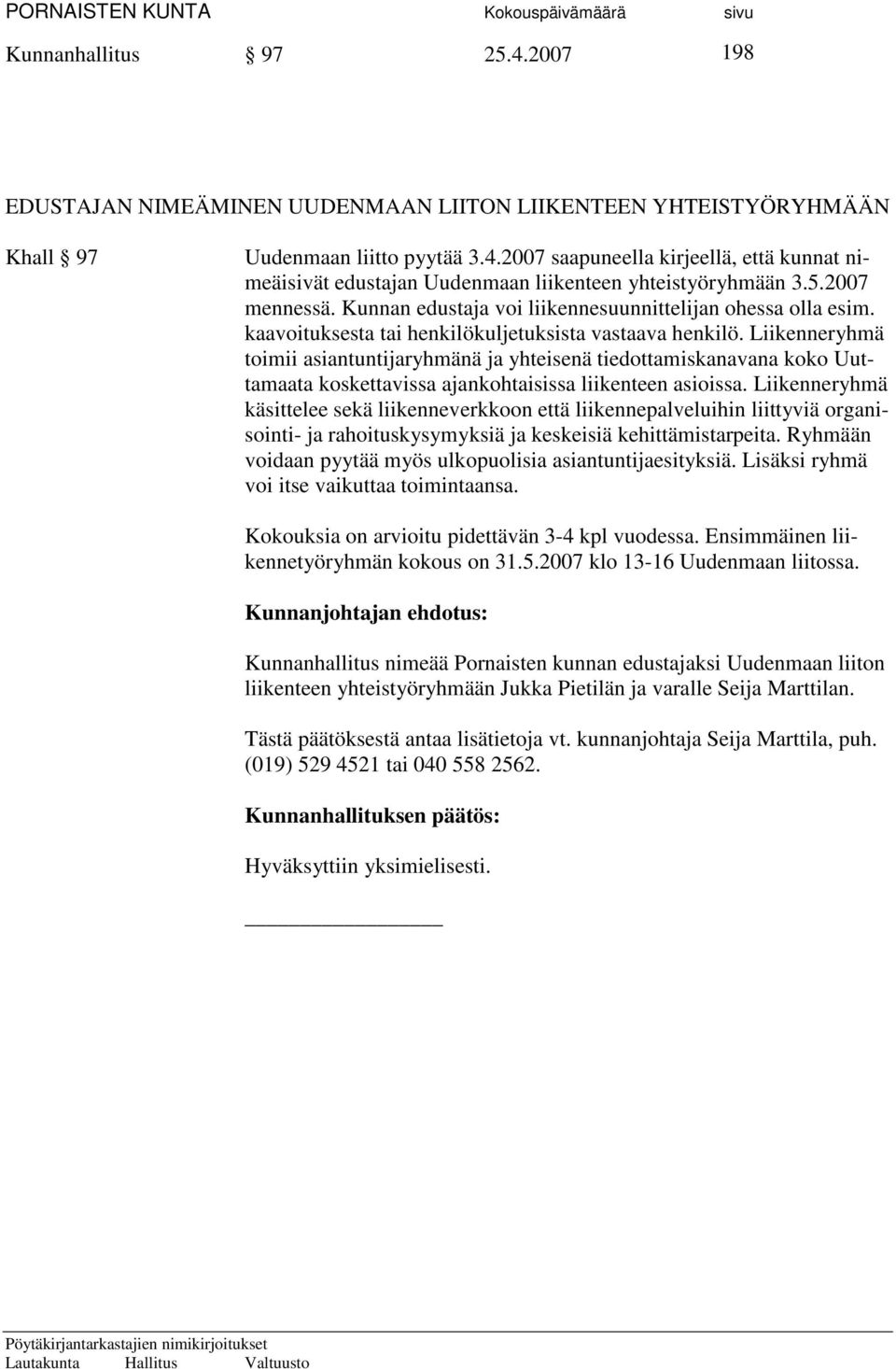 PORNAISTEN KUNTA Kokouspäivämäärä sivu
Kunnanhallitus § 97 25.4.2007 198

EDUSTAJAN NIMEÄMINEN UUDENMAAN LIITON LIIKENTEEN YHTEISTYÖRYHMÄÄN

Khall § 97 Uudenmaan liitto pyytää 3.4.2007 saapuneella kirjeellä, että kunnat nimeäisivät edustajan Uudenmaan liikenteen yhteistyöryhmään 3.5.2007 mennessä. Kunnan edustaja voi liikennesuunnittelijan ohessa olla esim. kaavoituksesta tai henkilökuljetuksista vastaava henkilö. Liikenneryhmä toimii asiantuntijaryhmänä ja yhteisenä tiedottamiskanavana koko Uuttamaata koskettavissa ajankohtaisissa liikenteen asioissa. Liikenneryhmä käsittelee sekä liikenneverkkoon että liikennepalveluihin liittyviä organisointi- ja rahoituskysymyksiä ja keskeisiä kehittämistarpeita. Ryhmään voidaan pyytää myös ulkopuolisia asiantuntijaesityksiä. Lisäksi ryhmä voi itse vaikuttaa toimintaansa.

Kokouksia on arvioitu pidettävän 3-4 kpl vuodessa. Ensimmäinen liikennetyöryhmän kokous on 31.5.2007 klo 13-16 Uudenmaan liitossa.

Kunnanjohtajan ehdotus:

Kunnanhallitus nimeää Pornaisten kunnan edustajaksi Uudenmaan liiton liikenteen yhteistyöryhmään Jukka Pietilän ja varalle Seija Marttilan.

Tästä päätöksestä antaa lisätietoja vt. kunnanjohtaja Seija Marttila, puh. (019) 529 4521 tai 040 558 2562.

Kunnanhallituksen päätös:

Hyväksyttiin yksimielisesti.

Pöytäkirjantarkastajien nimikirjoitukset
Lautakunta Hallitus Valtuusto